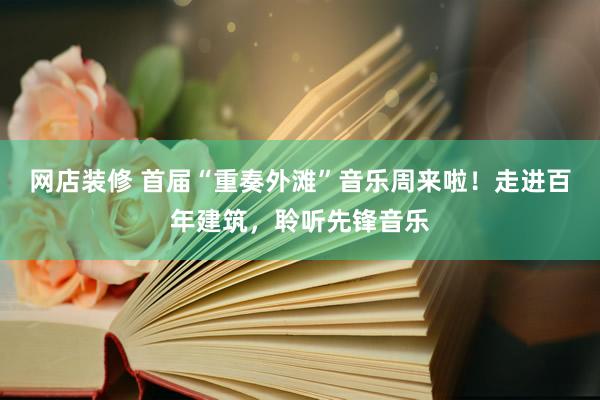 网店装修 首届“重奏外滩”音乐周来啦！走进百年建筑，聆听先锋音乐